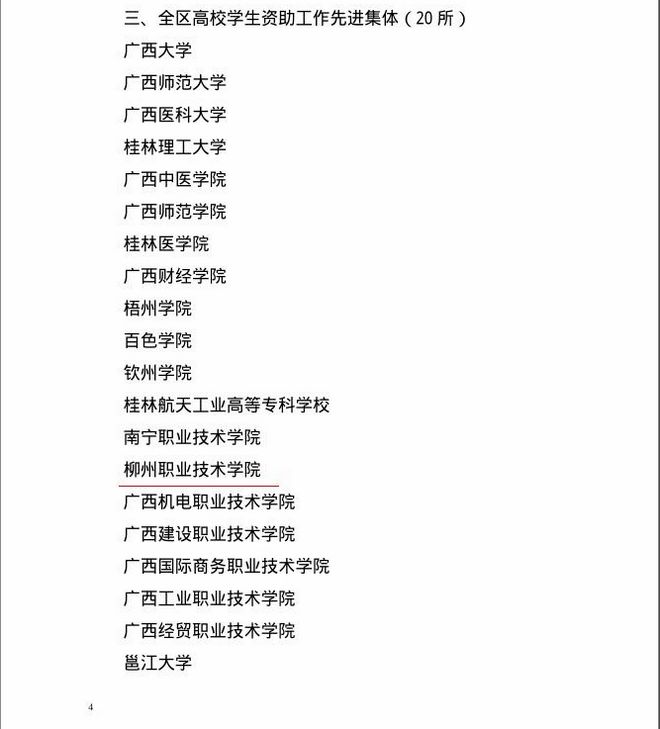 三、全区高校学生资助工作先进集体（20 所）

广西大学

广西师范大学

广西医科大学

桂林理工大学

广西中医学院

广西师范学院

桂林医学院

广西财经学院

梧州学院

百色学院

钦州学院

桂林航天工业高等专科学校

南宁职业技术学院

柳州职业技术学院

广西机电职业技术学院

广西建设职业技术学院

广西国际商务职业技术学院

广西工业职业技术学院

广西经贸职业技术学院

邕江大学

4